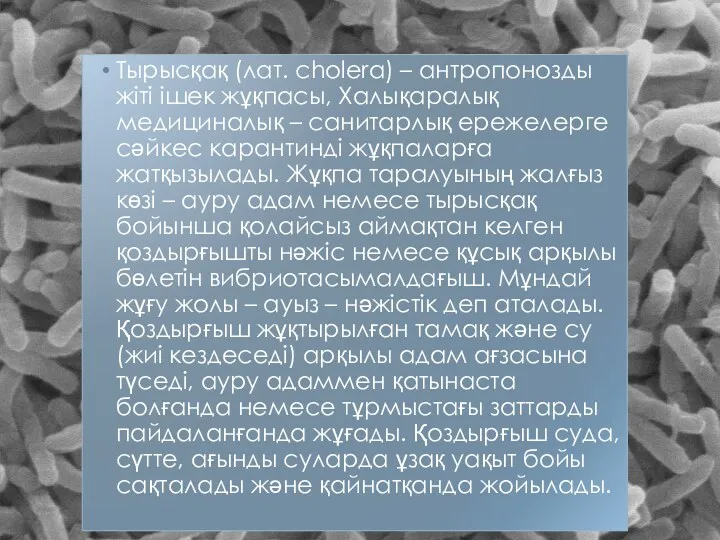 • Тырысқақ (лат. cholera) – антропонозды жіті ішек жұқпасы, Халықаралық медициналық – санитарлық ережелерге сәйкес карантинді жұқпаларға жатқызылады. Жұқпа таралуының жалғыз көзі – ауру адам немесе тырысқақ бойынша қолайсыз аймақтан келген қоздырғышты нәжіс немесе құсық арқылы бөлетін вибриотасымалдағыш. Мұндай жұғу жолы – ауыз – нәжістік деп аталады. Қоздырғыш жұқтырылған тамақ және су (жиі кездеседі) арқылы адам ағзасына түседі, ауру адаммен қатынаста болғанда немесе тұрмыстағы заттарды пайдаланғанда жұғады. Қоздырғыш суда, сүтте, ағынды суларда ұзақ уақыт бойы сақталады және қайнатқанда жойылады.